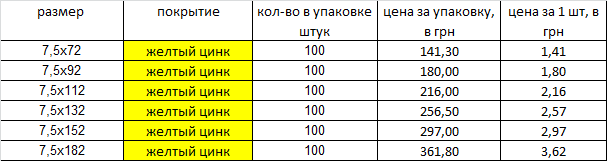 | размер | покрытие | кол-во в упаковке штук | цена за упаковку, в грн | цена за 1 шт, в грн |
|---|---|---|---|---|
| 7,5х72 | желтый цинк | 100 | 141,30 | 1,41 |
| 7,5х92 | желтый цинк | 100 | 180,00 | 1,80 |
| 7,5х112 | желтый цинк | 100 | 216,00 | 2,16 |
| 7,5х132 | желтый цинк | 100 | 256,50 | 2,57 |
| 7,5х152 | желтый цинк | 100 | 297,00 | 2,97 |
| 7,5х182 | желтый цинк | 100 | 361,80 | 3,62 |